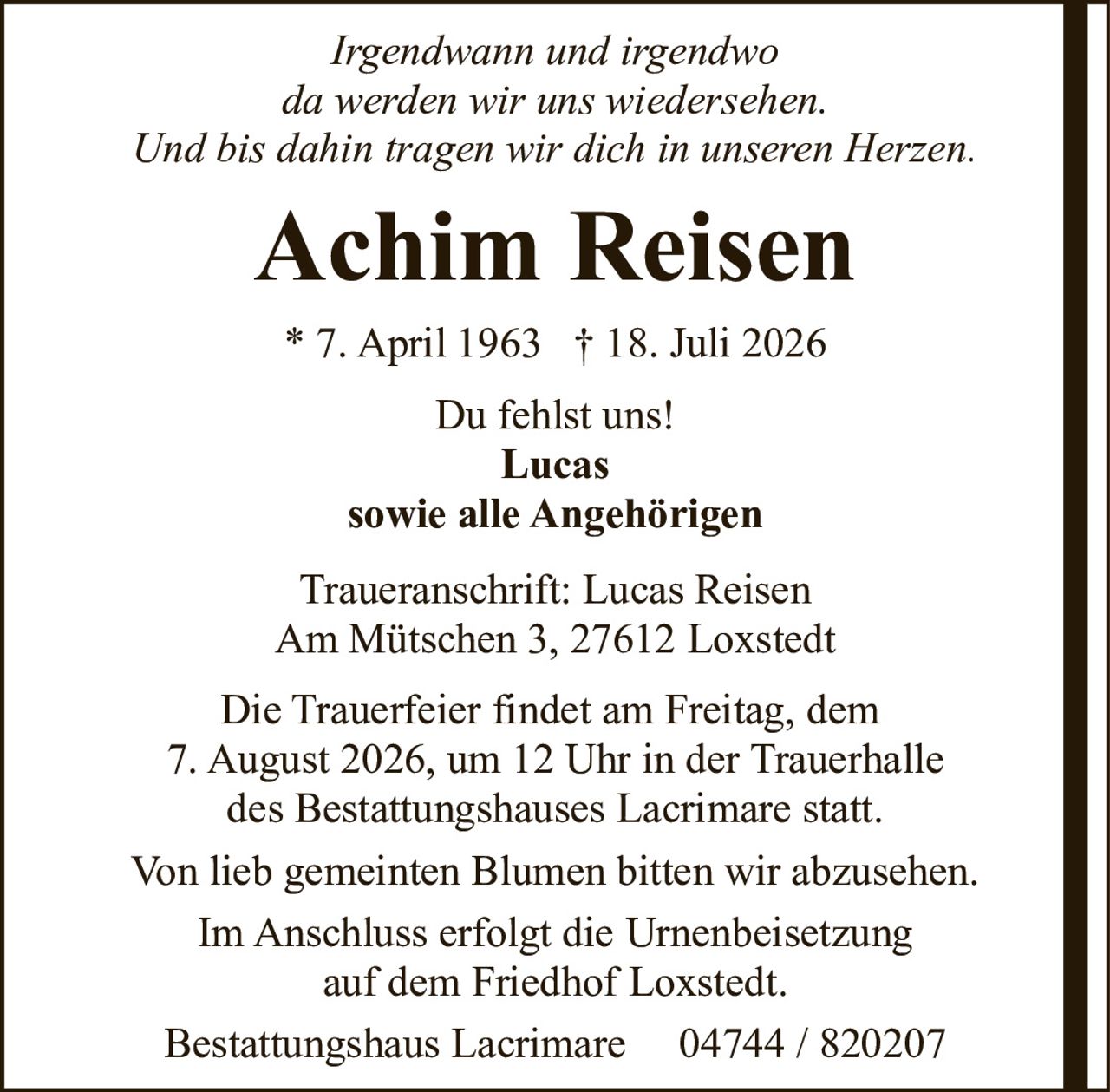 Irgendwann und irgendwo
da werden wir uns wiedersehen.
Und bis dahin tragen wir dich in unseren Herzen.

Achim Reisen

* 7. April 1963 † 18. Juli 2026

Du fehlst uns!
Lucas
sowie alle Angehörigen

Traueranschrift: Lucas Reisen
Am Mütschen 3, 27612 Loxstedt

Die Trauerfeier findet am Freitag, dem 7. August 2026, um 12 Uhr in der Trauerhalle des Bestattungshauses Lacrimare statt.

Von lieb gemeinten Blumen bitten wir abzusehen.

Im Anschluss erfolgt die Urnenbeisetzung auf dem Friedhof Loxstedt.

Bestattungshaus Lacrimare 04744 / 820207